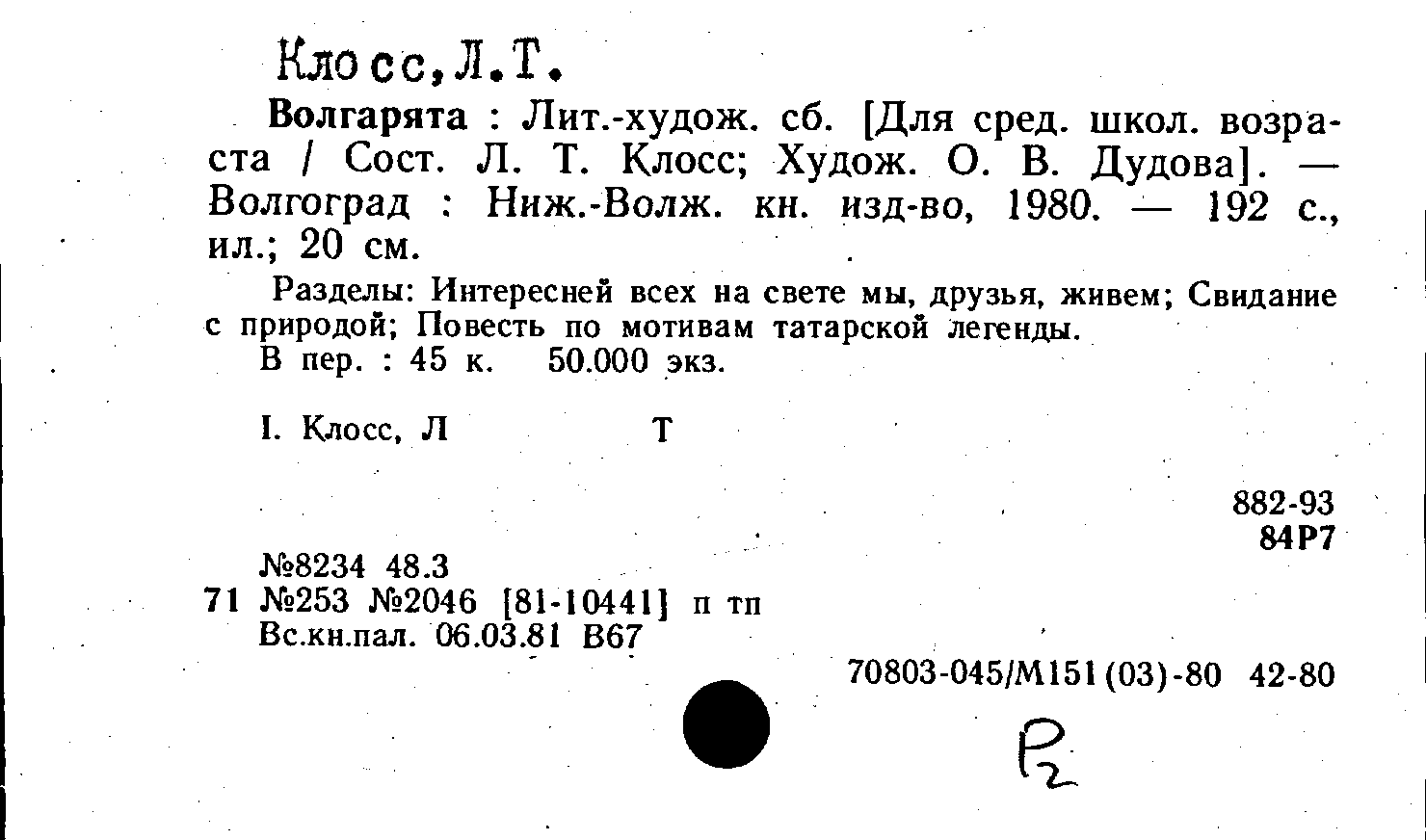 Клосс, Л.Т.

Волгарята : Лит.-худож. сб. [Для сред. школ. возраста / Сост. Л. Т. Клосс; Худож. О. В. Дудова]. — Волгоград : Ниж.-Волж. кн. изд-во, 1980. — 192 с., ил.; 20 см.

Разделы: Интересней всех на свете мы, друзья, живем; Свидание с природой; Повесть по мотивам татарской легенды.

В пер. : 45 к. 50.000 экз.

I. Клосс, Л Т

882-93
84Р7

№8234 48.3
71 №253 №2046 [81-10441] п тп
Вс.кн.пал. 06.03.81 В67

70803-045/М151(03)-80 42-80

Р2